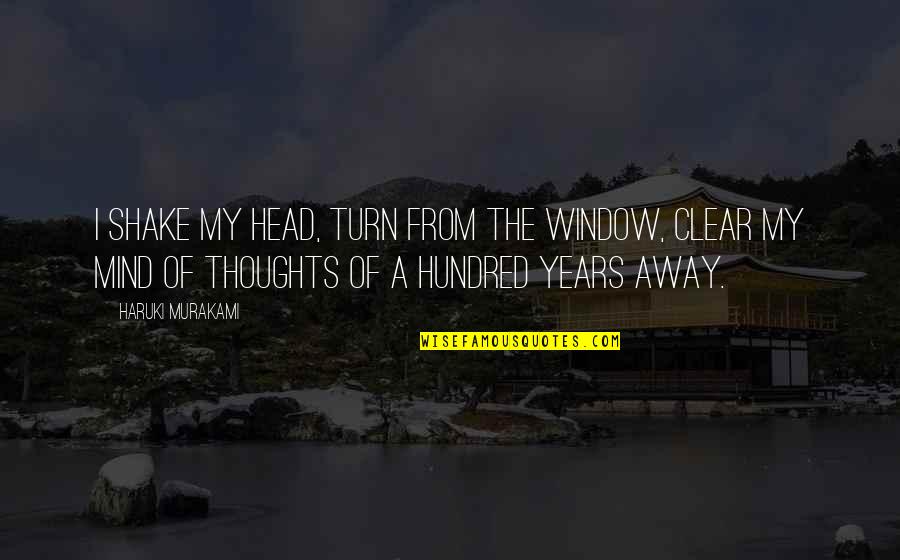 I SHAKE MY HEAD, TURN FROM THE WINDOW, CLEAR MY MIND OF THOUGHTS OF A HUNDRED YEARS AWAY.

HARUKI MURAKAMI

WISEFAMOUSQUOTES.COM